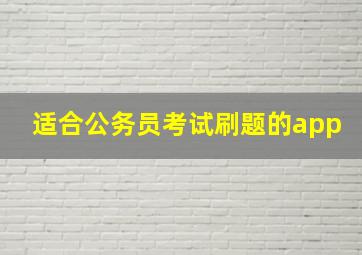 适合公务员考试刷题的app